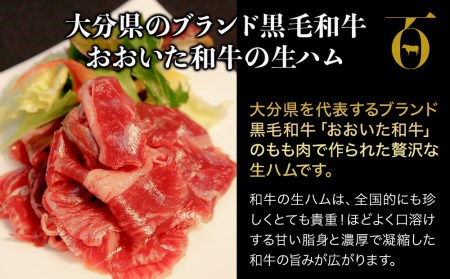 大分県のブランド黒毛和牛
おおいた和牛の生ハム

百

大分県を代表するブランド黒毛和牛「おおいた和牛」のもも肉で作られた贅沢な生ハムです。

和牛の生ハムは、全国的にも珍しくとても貴重！ほどよく口溶けする甘い脂身と濃厚で凝縮した和牛の旨みが広がります。